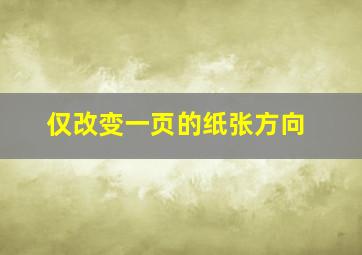 仅改变一页的纸张方向